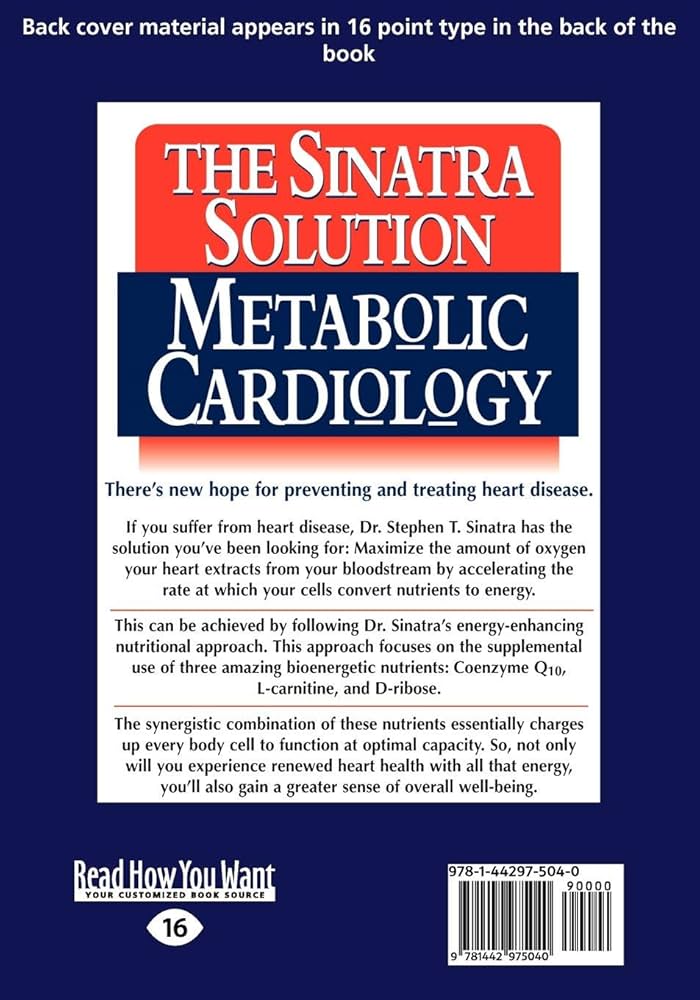 Back cover material appears in 16 point type in the back of the book

THE SINATRA SOLUTION

METABOLIC CARDIOLOGY

There's new hope for preventing and treating heart disease.

If you suffer from heart disease, Dr. Stephen T. Sinatra has the solution you've been looking for: Maximize the amount of oxygen your heart extracts from your bloodstream by accelerating the rate at which your cells convert nutrients to energy.

This can be achieved by following Dr. Sinatra's energy-enhancing nutritional approach. This approach focuses on the supplemental use of three amazing bioenergetic nutrients: Coenzyme $Q_{10}$, L-carnitine, and D-ribose.

The synergistic combination of these nutrients essentially charges up every body cell to function at optimal capacity. So, not only will you experience renewed heart health with all that energy, you'll also gain a greater sense of overall well-being.

Read How You Want
YOUR CUSTOMIZED BOOK SOURCE
16

978-1-44297-504-0
90000
9 781442 975040